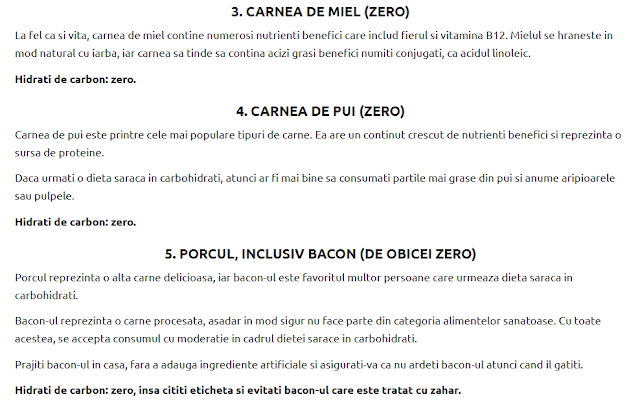 3. CARNEA DE MIEL (ZERO)

La fel ca si vita, carnea de miel contine numerosi nutrienti benefici care includ fierul si vitamina B12. Mielul se hraneste in mod natural cu iarba, iar carnea sa tinde sa contina acizi grasi benefici numiti conjugati, ca acidul linoleic.

Hidrati de carbon: zero.

4. CARNEA DE PUI (ZERO)

Carnea de pui este printre cele mai populare tipuri de carne. Ea are un continut crescut de nutrienti benefici si reprezinta o sursa de proteine.

Daca urmati o dieta saraca in carbohidrati, atunci ar fi mai bine sa consumati partile mai grase din pui si anume aripioarele sau pulpele.

Hidrati de carbon: zero.

5. PORCUL, INCLUSIV BACON (DE OBICEI ZERO)

Porcul reprezinta o alta carne delicioasa, iar bacon-ul este favoritul multor persoane care urmeaza dieta saraca in carbohidrati.

Bacon-ul reprezinta o carne procesata, asadar in mod sigur nu face parte din categoria alimentelor sanatoase. Cu toate acestea, se accepta consumul cu moderatie in cadrul dietei sarace in carbohidrati.

Prajiti bacon-ul in casa, fara a adauga ingrediente artificiale si asigurati-va ca nu ardeti bacon-ul atunci cand il gatiti.

Hidrati de carbon: zero, insa cititi eticheta si evitati bacon-ul care este tratat cu zahar.